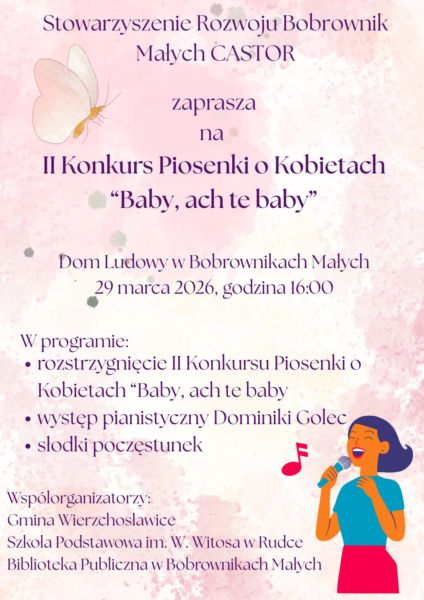 Stowarzyszenie Rozwoju Bobrownik Małych CASTOR

zaprasza
na

II Konkurs Piosenki o Kobietach
"Baby, ach te baby"

Dom Ludowy w Bobrownikach Małych
29 marca 2026, godzina 16:00

W programie:
• rozstrzygnięcie II Konkursu Piosenki o Kobietach "Baby, ach te baby
• występ pianistyczny Dominiki Golec
• słodki poczęstunek

Współorganizatorzy:
Gmina Wierzchosławice
Szkoła Podstawowa im. W. Witosa w Rudce
Biblioteka Publiczna w Bobrownikach Małych